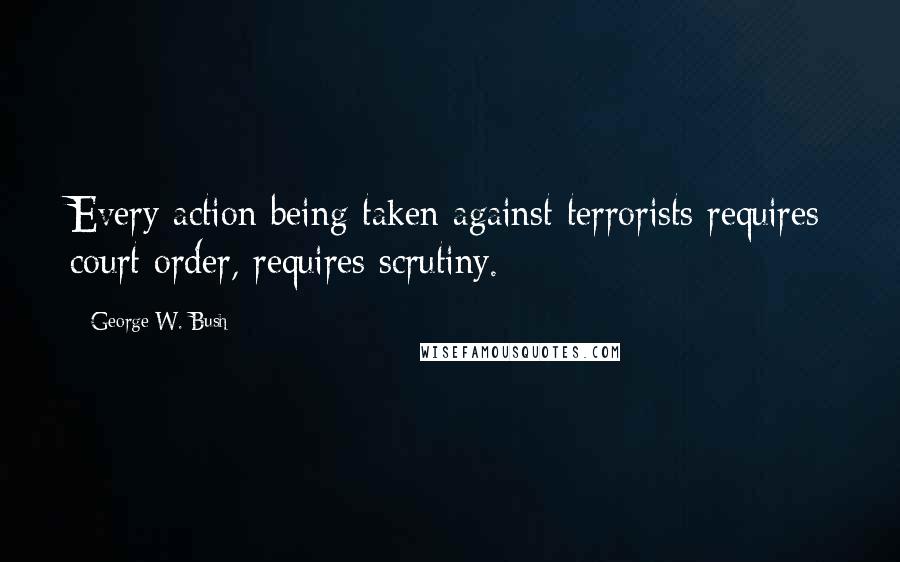 Every action being taken against terrorists requires court order, requires scrutiny.

George W. Bush

WISEFAMOUSQUOTES.COM